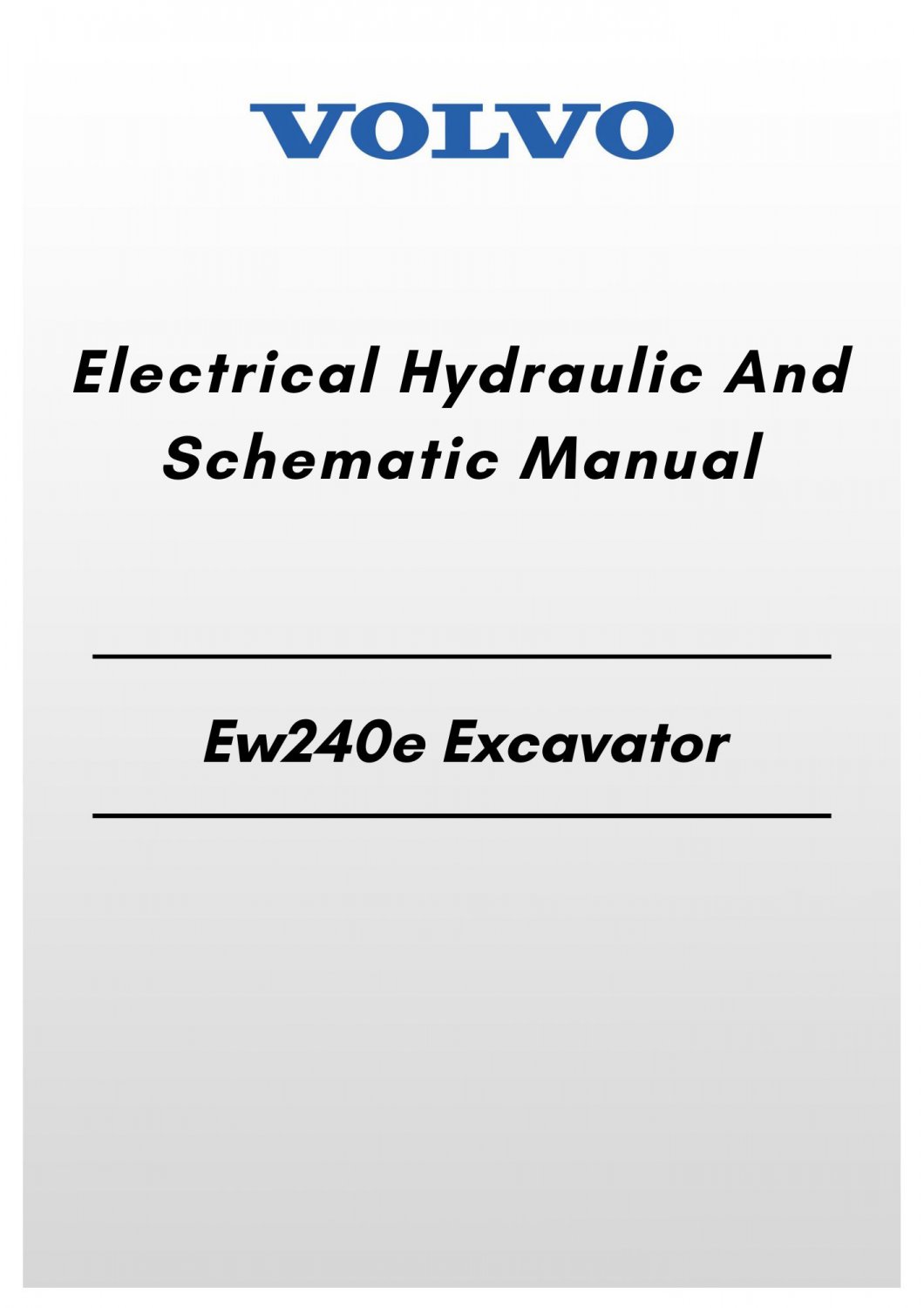 VOLVO

Electrical Hydraulic And Schematic Manual

Ew240e Excavator